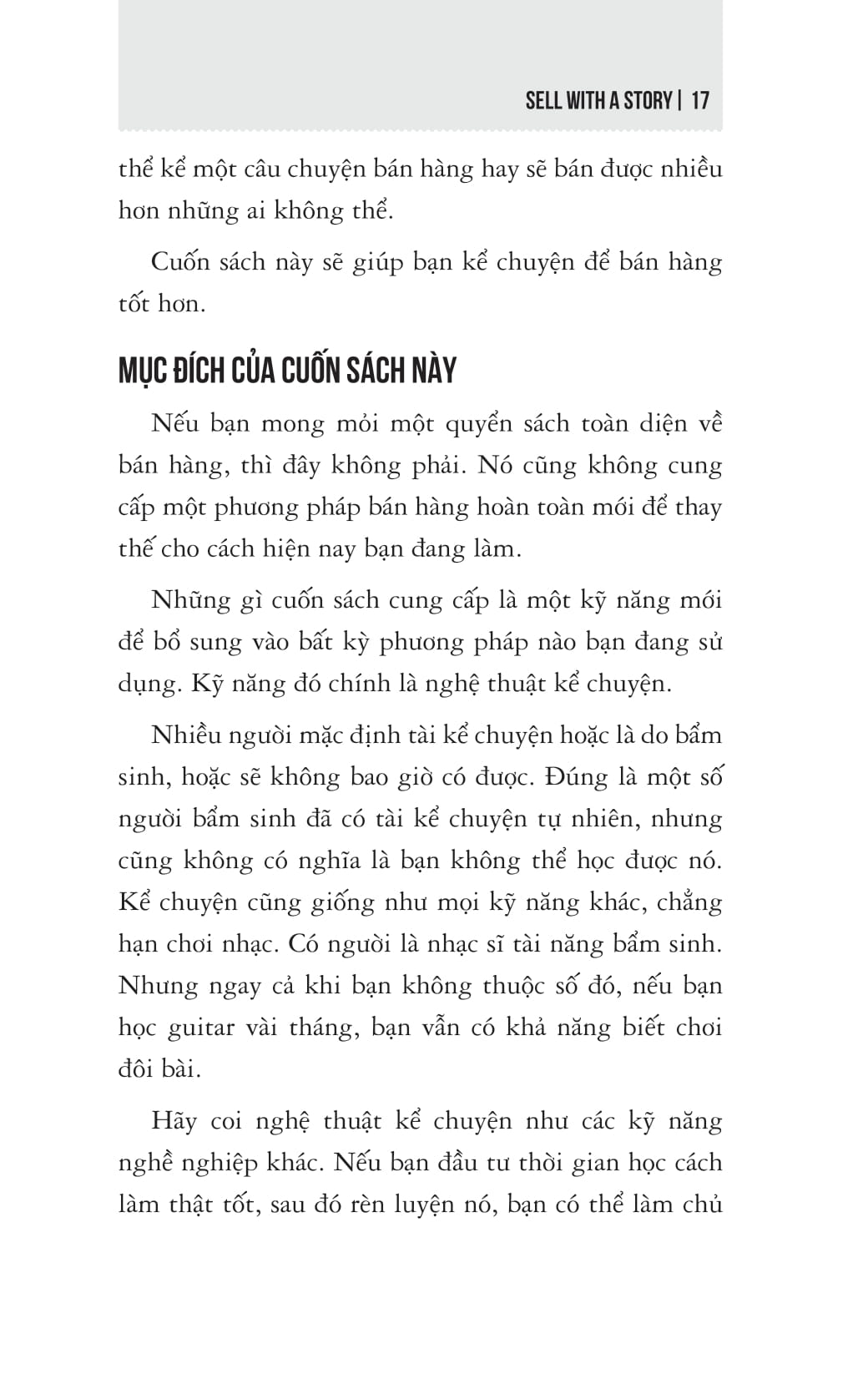 SELL WITH A STORY | 17

thể kể một câu chuyện bán hàng hay sẽ bán được nhiều hơn những ai không thể.

Cuốn sách này sẽ giúp bạn kể chuyện để bán hàng tốt hơn.

MỤC ĐÍCH CỦA CUỐN SÁCH NÀY

Nếu bạn mong mỏi một quyển sách toàn diện về bán hàng, thì đây không phải. Nó cũng không cung cấp một phương pháp bán hàng hoàn toàn mới để thay thế cho cách hiện nay bạn đang làm.

Những gì cuốn sách cung cấp là một kỹ năng mới để bổ sung vào bất kỳ phương pháp nào bạn đang sử dụng. Kỹ năng đó chính là nghệ thuật kể chuyện.

Nhiều người mặc định tài kể chuyện hoặc là do bẩm sinh, hoặc sẽ không bao giờ có được. Đúng là một số người bẩm sinh đã có tài kể chuyện tự nhiên, nhưng cũng không có nghĩa là bạn không thể học được nó. Kể chuyện cũng giống như mọi kỹ năng khác, chẳng hạn chơi nhạc. Có người là nhạc sĩ tài năng bẩm sinh. Nhưng ngay cả khi bạn không thuộc số đó, nếu bạn học guitar vài tháng, bạn vẫn có khả năng biết chơi đôi bài.

Hãy coi nghệ thuật kể chuyện như các kỹ năng nghề nghiệp khác. Nếu bạn đầu tư thời gian học cách làm thật tốt, sau đó rèn luyện nó, bạn có thể làm chủ